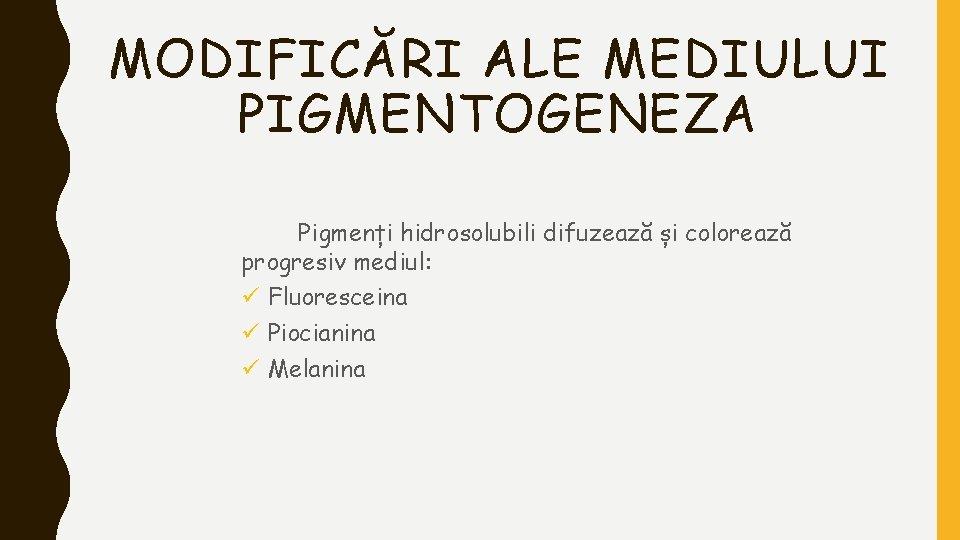 MODIFICĂRI ALE MEDIULUI PIGMENTOGENEZA

Pigmenți hidrosolubili difuzează și colorează progresiv mediul:

✓ Fluoresceina
✓ Piocianina
✓ Melanina